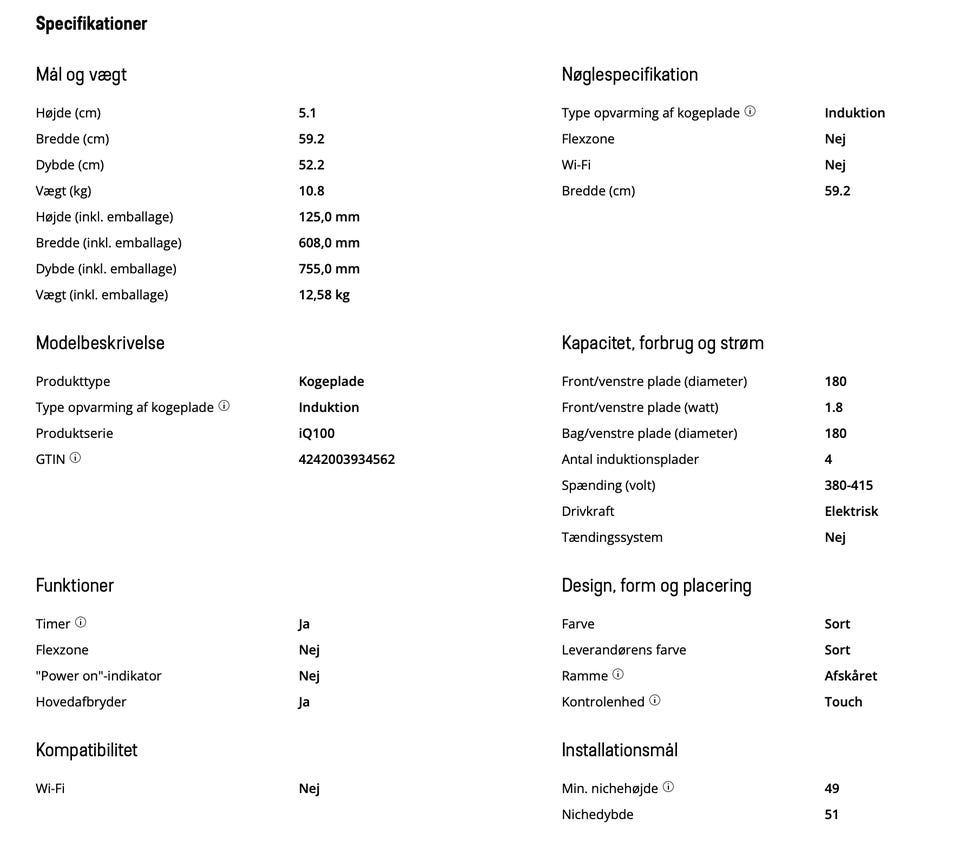 Specifikationer

Mål og vægt

| | |
|---|---|
| Højde (cm) | 5.1 |
| Bredde (cm) | 59.2 |
| Dybde (cm) | 52.2 |
| Vægt (kg) | 10.8 |
| Højde (inkl. emballage) | 125,0 mm |
| Bredde (inkl. emballage) | 608,0 mm |
| Dybde (inkl. emballage) | 755,0 mm |
| Vægt (inkl. emballage) | 12,58 kg |

Modelbeskrivelse

| | |
|---|---|
| Produkttype | Kogeplade |
| Type opvarming af kogeplade | Induktion |
| Produktserie | iQ100 |
| GTIN | 4242003934562 |

Funktioner

| | |
|---|---|
| Timer | Ja |
| Flexzone | Nej |
| "Power on"-indikator | Nej |
| Hovedafbryder | Ja |

Kompatibilitet

| | |
|---|---|
| Wi-Fi | Nej |

Nøglespecifikation

| | |
|---|---|
| Type opvarming af kogeplade | Induktion |
| Flexzone | Nej |
| Wi-Fi | Nej |
| Bredde (cm) | 59.2 |

Kapacitet, forbrug og strøm

| | |
|---|---|
| Front/venstre plade (diameter) | 180 |
| Front/venstre plade (watt) | 1.8 |
| Bag/venstre plade (diameter) | 180 |
| Antal induktionsplader | 4 |
| Spænding (volt) | 380-415 |
| Drivkraft | Elektrisk |
| Tændingssystem | Nej |

Design, form og placering

| | |
|---|---|
| Farve | Sort |
| Leverandørens farve | Sort |
| Ramme | Afskåret |
| Kontrolenhed | Touch |

Installationsmål

| | |
|---|---|
| Min. nichehøjde | 49 |
| Nichedybde | 51 |